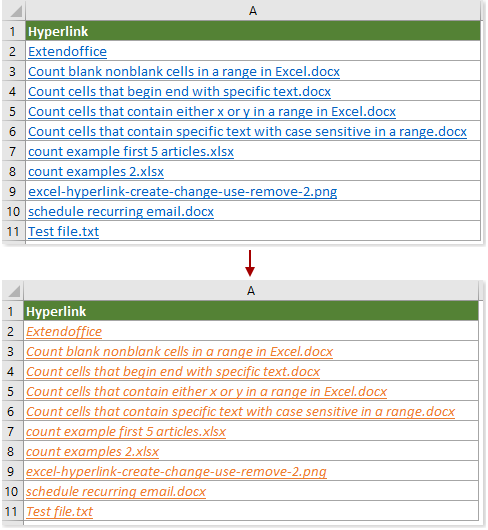 | | A |
|---|---|
| 1 | Hyperlink |
| 2 | Extendoffice |
| 3 | Count blank nonblank cells in a range in Excel.docx |
| 4 | Count cells that begin end with specific text.docx |
| 5 | Count cells that contain either x or y in a range in Excel.docx |
| 6 | Count cells that contain specific text with case sensitive in a range.docx |
| 7 | count example first 5 articles.xlsx |
| 8 | count examples 2.xlsx |
| 9 | excel-hyperlink-create-change-use-remove-2.png |
| 10 | schedule recurring email.docx |
| 11 | Test file.txt |

| | A |
|---|---|
| 1 | Hyperlink |
| 2 | Extendoffice |
| 3 | Count blank nonblank cells in a range in Excel.docx |
| 4 | Count cells that begin end with specific text.docx |
| 5 | Count cells that contain either x or y in a range in Excel.docx |
| 6 | Count cells that contain specific text with case sensitive in a range.docx |
| 7 | count example first 5 articles.xlsx |
| 8 | count examples 2.xlsx |
| 9 | excel-hyperlink-create-change-use-remove-2.png |
| 10 | schedule recurring email.docx |
| 11 | Test file.txt |